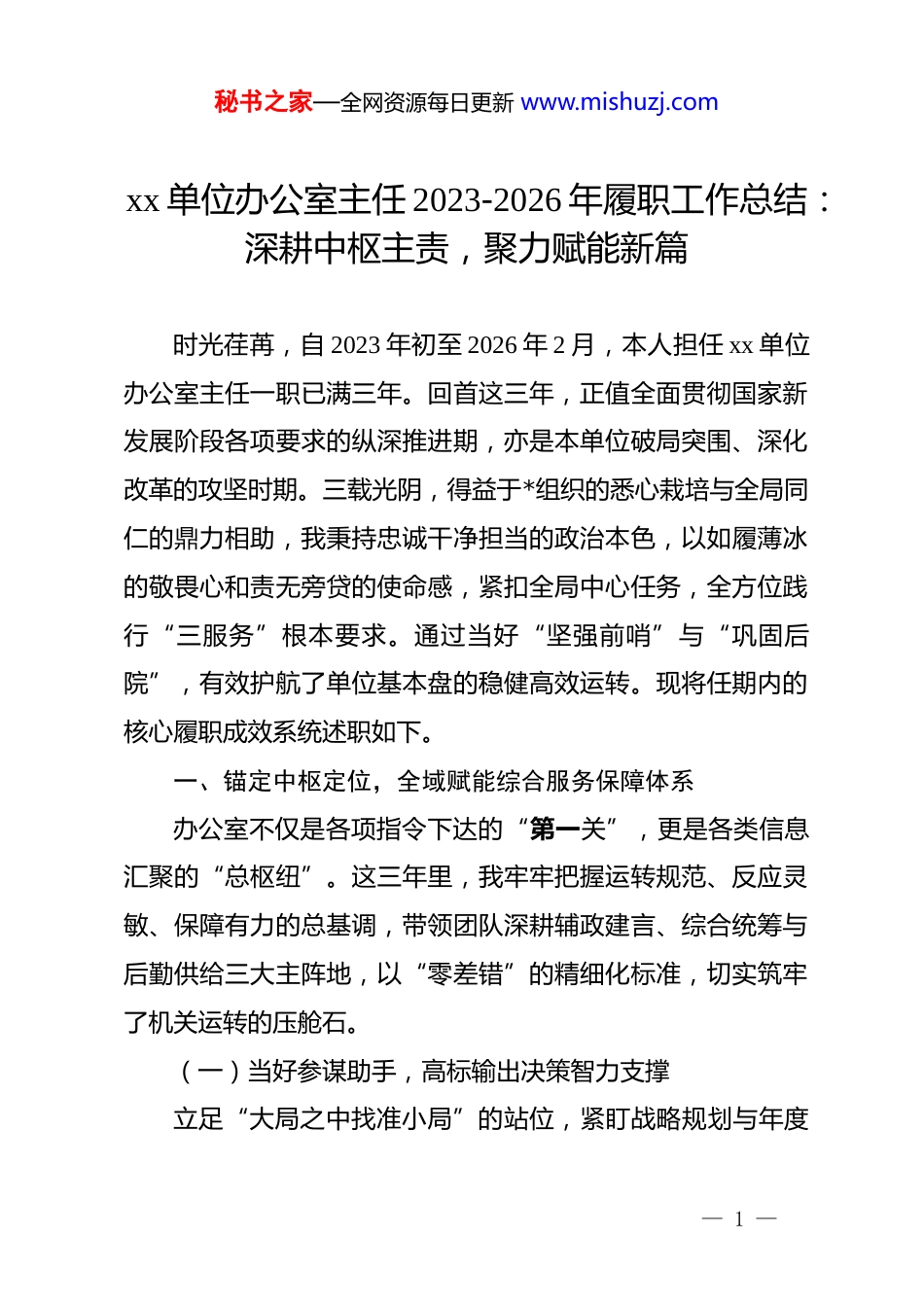 秘书之家—全网资源每日更新 www.mishuzj.com

xx 单位办公室主任 2023-2026 年履职工作总结：深耕中枢主责，聚力赋能新篇

时光荏苒，自 2023 年初至 2026 年 2 月，本人担任 xx 单位办公室主任一职已满三年。回首这三年，正值全面贯彻国家新发展阶段各项要求的纵深推进期，亦是本单位破局突围、深化改革的攻坚时期。三载光阴，得益于*组织的悉心栽培与全局同仁的鼎力相助，我秉持忠诚干净担当的政治本色，以如履薄冰的敬畏心和责无旁贷的使命感，紧扣全局中心任务，全方位践行“三服务”根本要求。通过当好“坚强前哨”与“巩固后院”，有效护航了单位基本盘的稳健高效运转。现将任期内的核心履职成效系统述职如下。

一、锚定中枢定位，全域赋能综合服务保障体系

办公室不仅是各项指令下达的“第一关”，更是各类信息汇聚的“总枢纽”。这三年里，我牢牢把握运转规范、反应灵敏、保障有力的总基调，带领团队深耕辅政建言、综合统筹与后勤供给三大主阵地，以“零差错”的精细化标准，切实筑牢了机关运转的压舱石。

（一）当好参谋助手，高标输出决策智力支撑

立足“大局之中找准小局”的站位，紧盯战略规划与年度

— 1 —